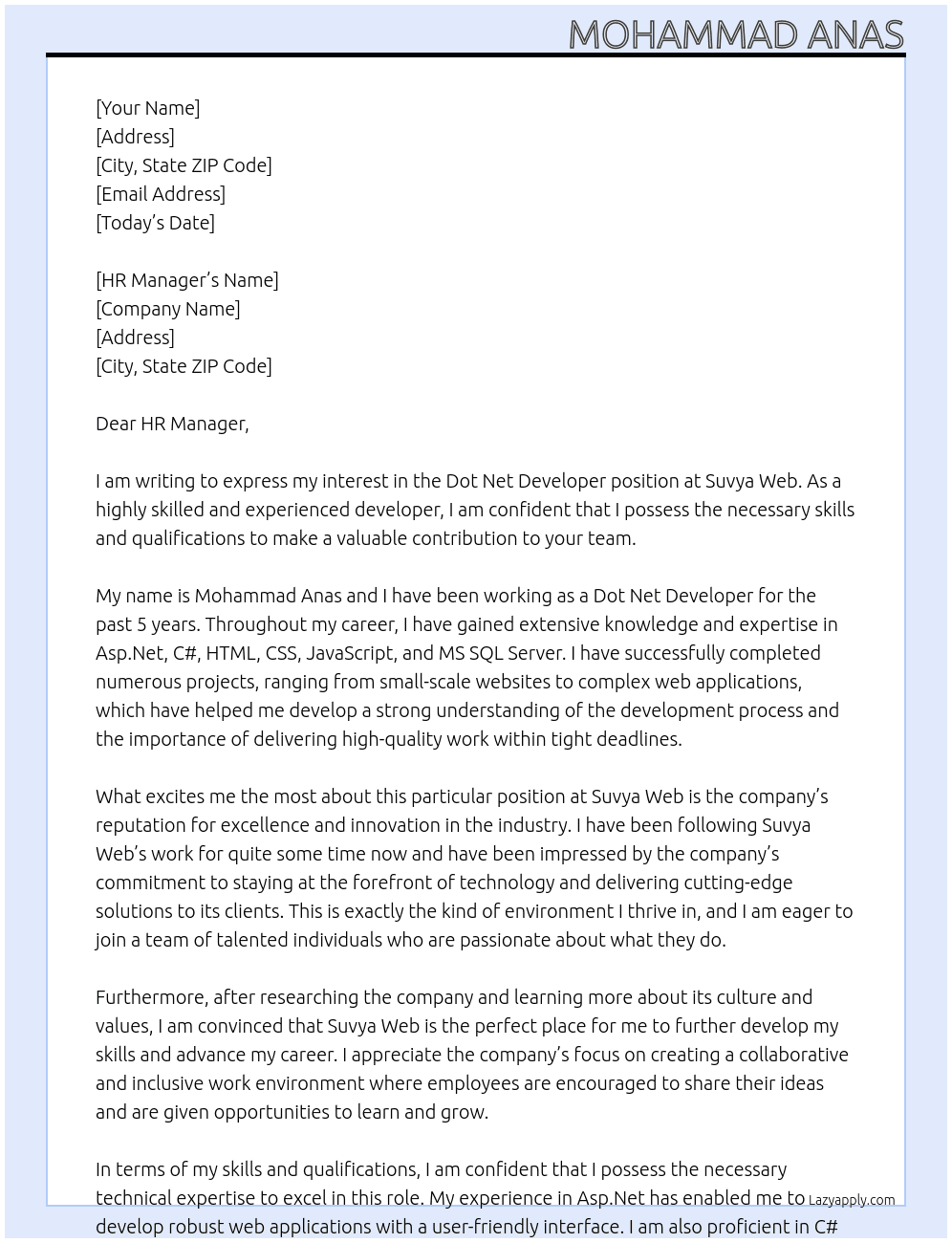 MOHAMMAD ANAS

[Your Name]
[Address]
[City, State ZIP Code]
[Email Address]
[Today's Date]

[HR Manager's Name]
[Company Name]
[Address]
[City, State ZIP Code]

Dear HR Manager,

I am writing to express my interest in the Dot Net Developer position at Suvya Web. As a highly skilled and experienced developer, I am confident that I possess the necessary skills and qualifications to make a valuable contribution to your team.

My name is Mohammad Anas and I have been working as a Dot Net Developer for the past 5 years. Throughout my career, I have gained extensive knowledge and expertise in Asp.Net, C#, HTML, CSS, JavaScript, and MS SQL Server. I have successfully completed numerous projects, ranging from small-scale websites to complex web applications, which have helped me develop a strong understanding of the development process and the importance of delivering high-quality work within tight deadlines.

What excites me the most about this particular position at Suvya Web is the company's reputation for excellence and innovation in the industry. I have been following Suvya Web's work for quite some time now and have been impressed by the company's commitment to staying at the forefront of technology and delivering cutting-edge solutions to its clients. This is exactly the kind of environment I thrive in, and I am eager to join a team of talented individuals who are passionate about what they do.

Furthermore, after researching the company and learning more about its culture and values, I am convinced that Suvya Web is the perfect place for me to further develop my skills and advance my career. I appreciate the company's focus on creating a collaborative and inclusive work environment where employees are encouraged to share their ideas and are given opportunities to learn and grow.

In terms of my skills and qualifications, I am confident that I possess the necessary technical expertise to excel in this role. My experience in Asp.Net has enabled me to develop robust web applications with a user-friendly interface. I am also proficient in C#

Lazyapply.com